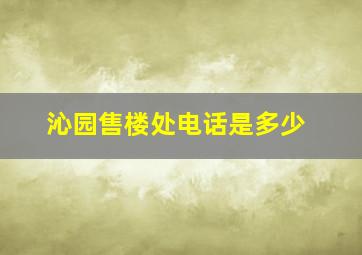 沁园售楼处电话是多少